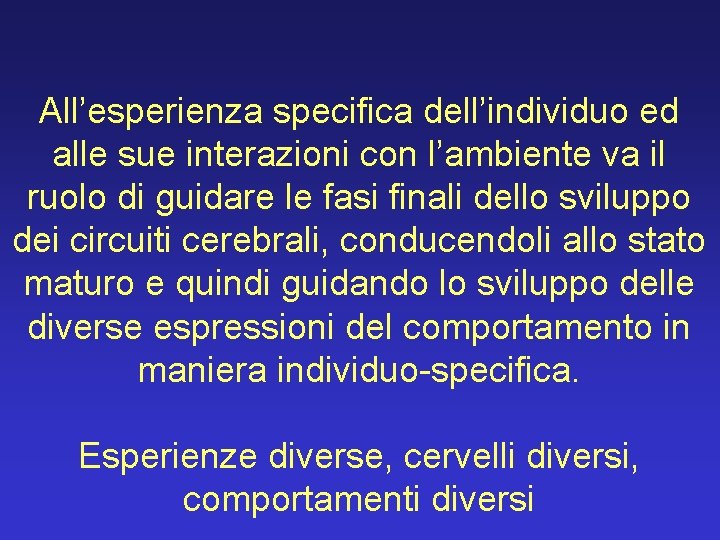 All’esperienza specifica dell’individuo ed alle sue interazioni con l’ambiente va il ruolo di guidare le fasi finali dello sviluppo dei circuiti cerebrali, conducendoli allo stato maturo e quindi guidando lo sviluppo delle diverse espressioni del comportamento in maniera individuo-specifica.

Esperienze diverse, cervelli diversi, comportamenti diversi